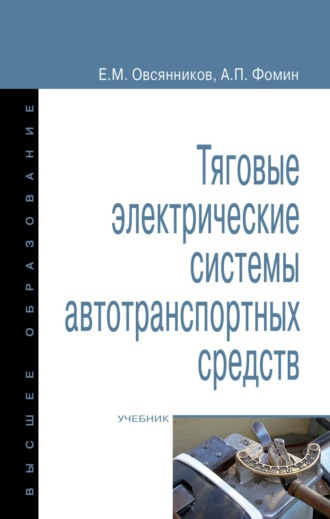 Е.М. Овсянников, А.П. Фомин

ВЫСШЕЕ ОБРАЗОВАНИЕ

Тяговые электрические системы автотранспортных средств

УЧЕБНИК